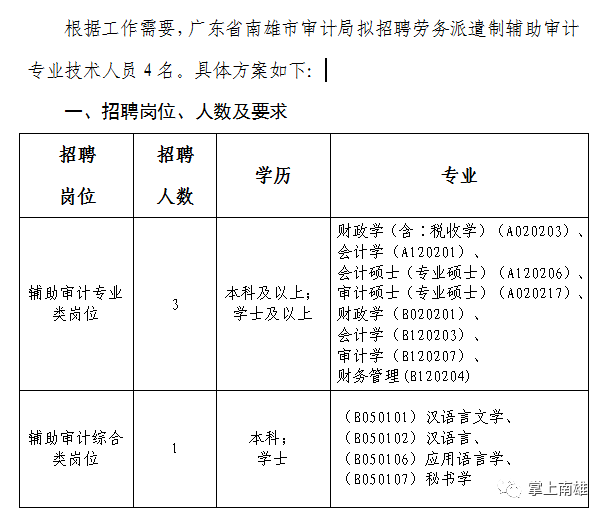 根据工作需要，广东省南雄市审计局拟招聘劳务派遣制辅助审计专业技术人员 4 名。具体方案如下：

一、招聘岗位、人数及要求

| 招聘岗位 | 招聘人数 | 学历 | 专业 |
|---|---|---|---|
| 辅助审计专业类岗位 | 3 | 本科及以上；学士及以上 | 财政学（含：税收学）（A020203）、会计学（A120201）、会计硕士（专业硕士）（A120206）、审计硕士（专业硕士）（A020217）、财政学（B020201）、会计学（B120203）、审计学（B120207）、财务管理(B120204) |
| 辅助审计综合类岗位 | 1 | 本科；学士 | （B050101）汉语言文学、（B050102）汉语言、（B050106）应用语言学、（B050107）秘书学 |

掌上南雄